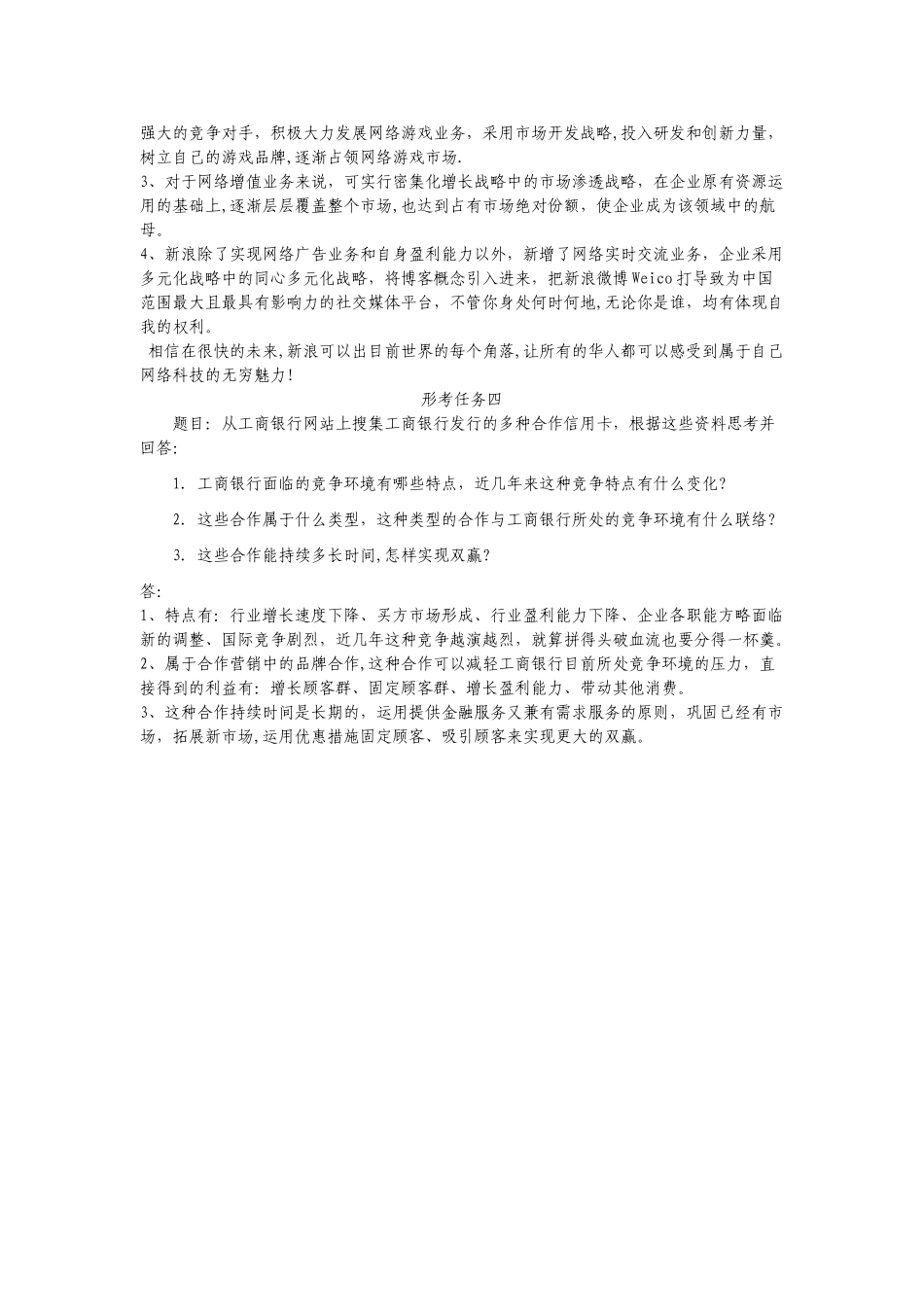 强大的竞争对手，积极大力发展网络游戏业务，采用市场开发战略,投入研发和创新力量，树立自己的游戏品牌,逐渐占领网络游戏市场.
3、对于网络增值业务来说，可实行密集化增长战略中的市场渗透战略，在企业原有资源运用的基础上,逐渐层层覆盖整个市场,也达到占有市场绝对份额，使企业成为该领域中的航母。
4、新浪除了实现网络广告业务和自身盈利能力以外，新增了网络实时交流业务，企业采用多元化战略中的同心多元化战略，将博客概念引入进来，把新浪微博Weico打导致为中国范围最大且最具有影响力的社交媒体平台，不管你身处何时何地,无论你是谁，均有体现自我的权利。
相信在很快的未来,新浪可以出目前世界的每个角落,让所有的华人都可以感受到属于自己网络科技的无穷魅力！

形考任务四

题目：从工商银行网站上搜集工商银行发行的多种合作信用卡，根据这些资料思考并回答：

1. 工商银行面临的竞争环境有哪些特点，近几年来这种竞争特点有什么变化？

2. 这些合作属于什么类型，这种类型的合作与工商银行所处的竞争环境有什么联络？

3. 这些合作能持续多长时间,怎样实现双赢？

答：
1、特点有：行业增长速度下降、买方市场形成、行业盈利能力下降、企业各职能方略面临新的调整、国际竞争剧烈，近几年这种竞争越演越烈，就算拼得头破血流也要分得一杯羹。
2、属于合作营销中的品牌合作,这种合作可以减轻工商银行目前所处竞争环境的压力，直接得到的利益有：增长顾客群、固定顾客群、增长盈利能力、带动其他消费。
3、这种合作持续时间是长期的，运用提供金融服务又兼有需求服务的原则，巩固已经有市场，拓展新市场,运用优惠措施固定顾客、吸引顾客来实现更大的双赢。